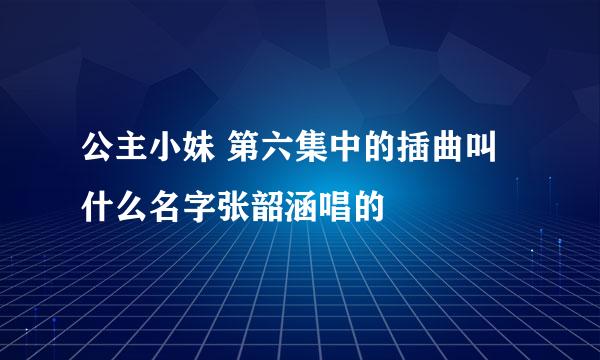 公主小妹 第六集中的插曲叫什么名字张韶涵唱的